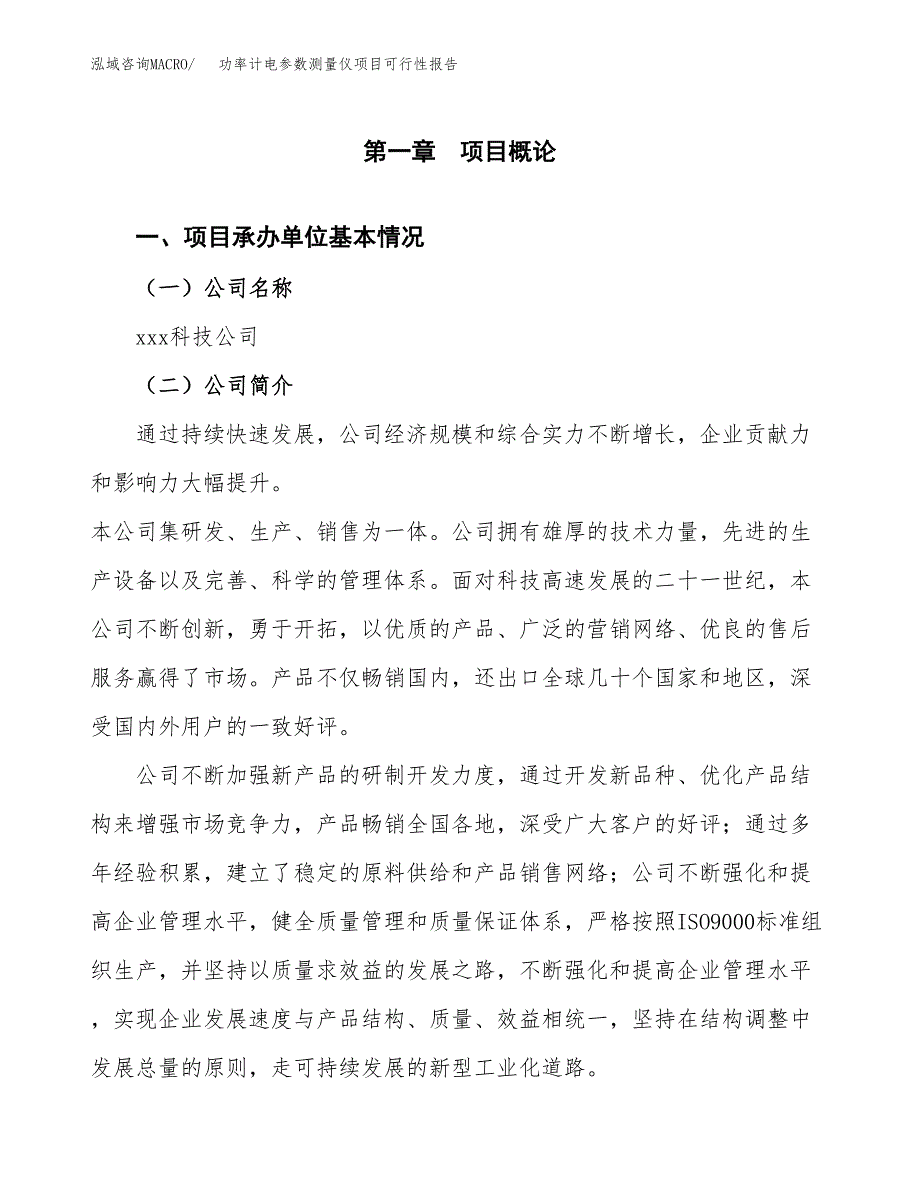 泓域咨询MACRO/　功率计电参数测量仪项目可行性报告

第一章　项目概论

一、项目承办单位基本情况

（一）公司名称

xxx科技公司

（二）公司简介

通过持续快速发展，公司经济规模和综合实力不断增长，企业贡献力和影响力大幅提升。
本公司集研发、生产、销售为一体。公司拥有雄厚的技术力量，先进的生产设备以及完善、科学的管理体系。面对科技高速发展的二十一世纪，本公司不断创新，勇于开拓，以优质的产品、广泛的营销网络、优良的售后服务赢得了市场。产品不仅畅销国内，还出口全球几十个国家和地区，深受国内外用户的一致好评。

公司不断加强新产品的研制开发力度，通过开发新品种、优化产品结构来增强市场竞争力，产品畅销全国各地，深受广大客户的好评；通过多年经验积累，建立了稳定的原料供给和产品销售网络；公司不断强化和提高企业管理水平，健全质量管理和质量保证体系，严格按照ISO9000标准组织生产，并坚持以质量求效益的发展之路，不断强化和提高企业管理水平，实现企业发展速度与产品结构、质量、效益相统一，坚持在结构调整中发展总量的原则，走可持续发展的新型工业化道路。